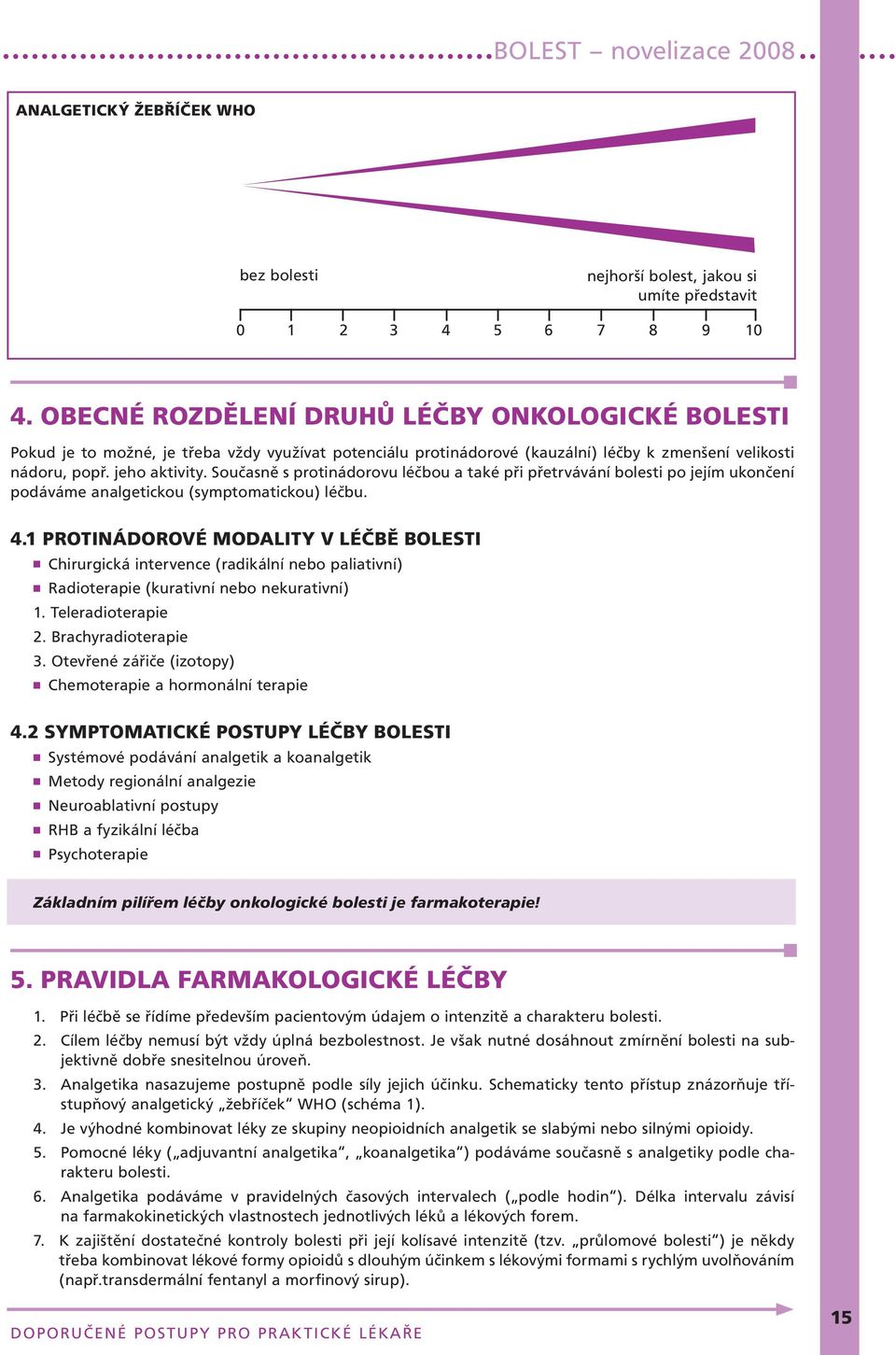 BOLEST – novelizace 2008

ANALGETICKÝ ŽEBŘÍČEK WHO

bez bolesti

nejhorší bolest, jakou si umíte představit

0 1 2 3 4 5 6 7 8 9 10

4. OBECNÉ ROZDĚLENÍ DRUHŮ LÉČBY ONKOLOGICKÉ BOLESTI

Pokud je to možné, je třeba vždy využívat potenciálu protinádorové (kauzální) léčby k zmenšení velikosti nádoru, popř. jeho aktivity. Současně s protinádorovu léčbou a také při přetrvávání bolesti po jejím ukončení podáváme analgetickou (symptomatickou) léčbu.

4.1 PROTINÁDOROVÉ MODALITY V LÉČBĚ BOLESTI

Chirurgická intervence (radikální nebo paliativní)
Radioterapie (kurativní nebo nekurativní)
1. Teleradioterapie
2. Brachyradioterapie
3. Otevřené zářiče (izotopy)
Chemoterapie a hormonální terapie

4.2 SYMPTOMATICKÉ POSTUPY LÉČBY BOLESTI

Systémové podávání analgetik a koanalgetik
Metody regionální analgezie
Neuroablativní postupy
RHB a fyzikální léčba
Psychoterapie

Základním pilířem léčby onkologické bolesti je farmakoterapie!

5. PRAVIDLA FARMAKOLOGICKÉ LÉČBY

1. Při léčbě se řídíme především pacientovým údajem o intenzitě a charakteru bolesti.
2. Cílem léčby nemusí být vždy úplná bezbolestnost. Je však nutné dosáhnout zmírnění bolesti na subjektivně dobře snesitelnou úroveň.
3. Analgetika nasazujeme postupně podle síly jejich účinku. Schematicky tento přístup znázorňuje třístupňový analgetický „žebříček“ WHO (schéma 1).
4. Je výhodné kombinovat léky ze skupiny neopioidních analgetik se slabými nebo silnými opioidy.
5. Pomocné léky („adjuvantní analgetika“, „koanalgetika“) podáváme současně s analgetiky podle charakteru bolesti.
6. Analgetika podáváme v pravidelných časových intervalech („podle hodin“). Délka intervalu závisí na farmakokinetických vlastnostech jednotlivých léků a lékových forem.
7. K zajištění dostatečné kontroly bolesti při její kolísavé intenzitě (tzv. „průlomové bolesti“) je někdy třeba kombinovat lékové formy opioidů s dlouhým účinkem s lékovými formami s rychlým uvolňováním (např.transdermální fentanyl a morfinový sirup).

DOPORUČENÉ POSTUPY PRO PRAKTICKÉ LÉKAŘE

15